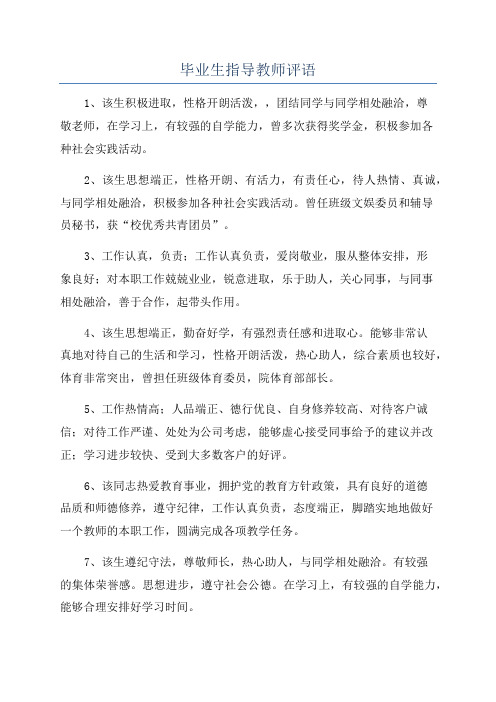 毕业生指导教师评语

1、该生积极进取，性格开朗活泼，，团结同学与同学相处融洽，尊敬老师，在学习上，有较强的自学能力，曾多次获得奖学金，积极参加各种社会实践活动。

2、该生思想端正，性格开朗、有活力，有责任心，待人热情、真诚，与同学相处融洽，积极参加各种社会实践活动。曾任班级文娱委员和辅导员秘书，获“校优秀共青团员”。

3、工作认真，负责；工作认真负责，爱岗敬业，服从整体安排，形象良好；对本职工作兢兢业业，锐意进取，乐于助人，关心同事，与同事相处融洽，善于合作，起带头作用。

4、该生思想端正，勤奋好学，有强烈责任感和进取心。能够非常认真地对待自己的生活和学习，性格开朗活泼，热心助人，综合素质也较好，体育非常突出，曾担任班级体育委员，院体育部部长。

5、工作热情高；人品端正、德行优良、自身修养较高、对待客户诚信；对待工作严谨、处处为公司考虑，能够虚心接受同事给予的建议并改正；学习进步较快、受到大多数客户的好评。

6、该同志热爱教育事业，拥护党的教育方针政策，具有良好的道德品质和师德修养，遵守纪律，工作认真负责，态度端正，脚踏实地地做好一个教师的本职工作，圆满完成各项教学任务。

7、该生遵纪守法，尊敬师长，热心助人，与同学相处融洽。有较强的集体荣誉感。思想进步，遵守社会公德。在学习上，有较强的自学能力，能够合理安排好学习时间。